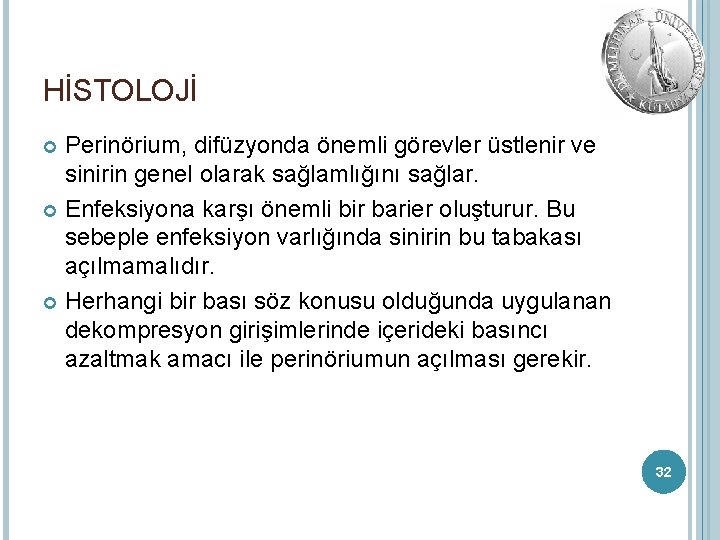 HİSTOLOJİ

• Perinörium, difüzyonda önemli görevler üstlenir ve sinirin genel olarak sağlamlığını sağlar.

• Enfeksiyona karşı önemli bir barier oluşturur. Bu sebeple enfeksiyon varlığında sinirin bu tabakası açılmamalıdır.

• Herhangi bir bası söz konusu olduğunda uygulanan dekompresyon girişimlerinde içerideki basıncı azaltmak amacı ile perinöriumun açılması gerekir.

32